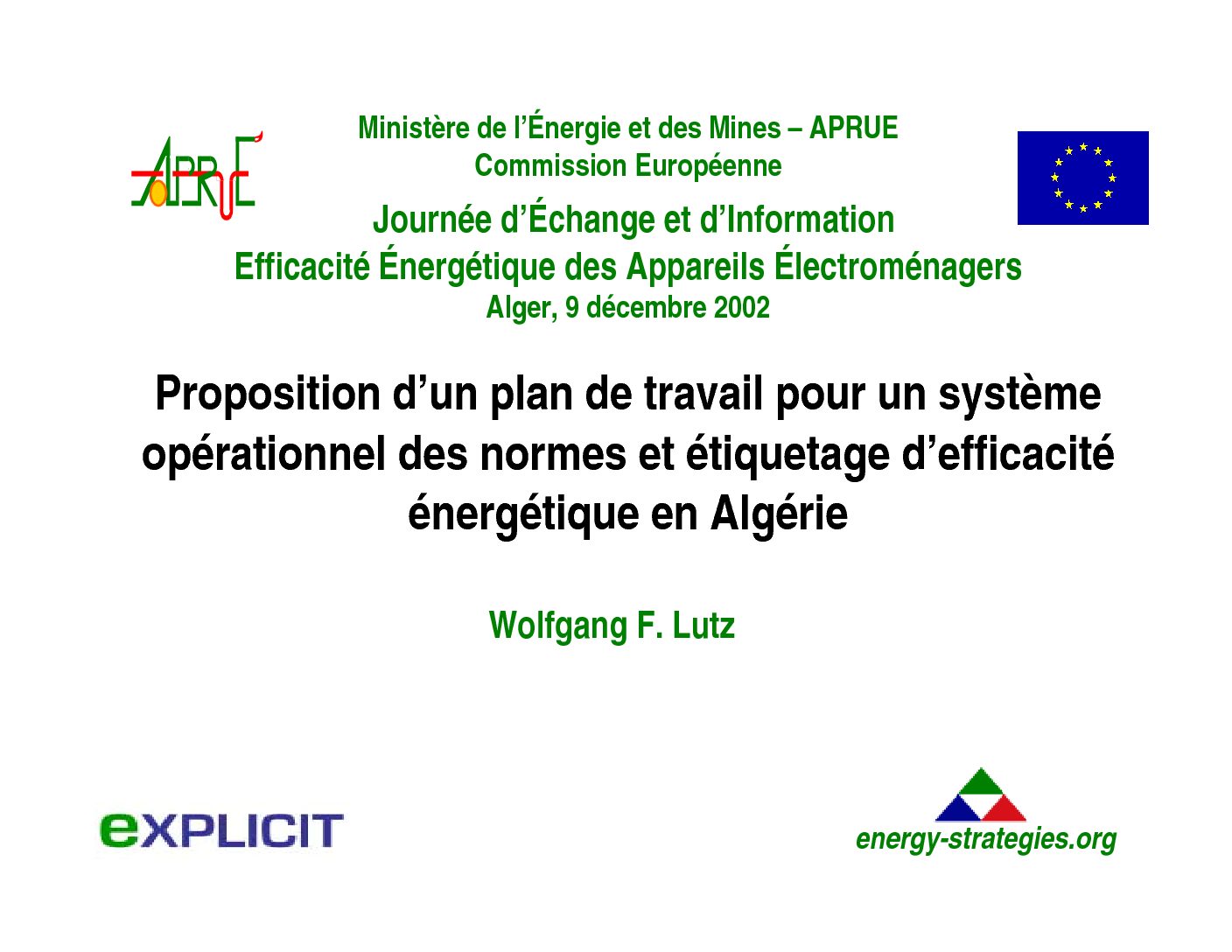 APRUE

Ministère de l'Énergie et des Mines – APRUE
Commission Européenne

Journée d'Échange et d'Information
Efficacité Énergétique des Appareils Électroménagers
Alger, 9 décembre 2002

Proposition d'un plan de travail pour un système opérationnel des normes et étiquetage d'efficacité énergétique en Algérie

Wolfgang F. Lutz

eXPLICIT

energy-strategies.org